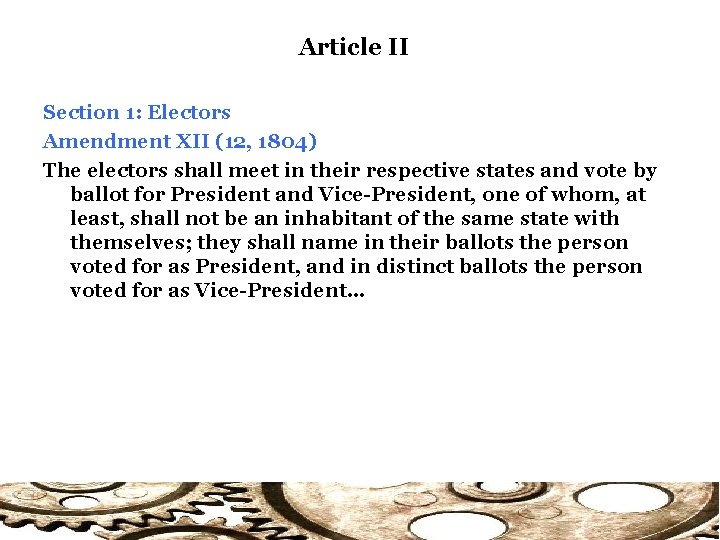 Article II

Section 1: Electors

Amendment XII (12, 1804)

The electors shall meet in their respective states and vote by ballot for President and Vice-President, one of whom, at least, shall not be an inhabitant of the same state with themselves; they shall name in their ballots the person voted for as President, and in distinct ballots the person voted for as Vice-President...